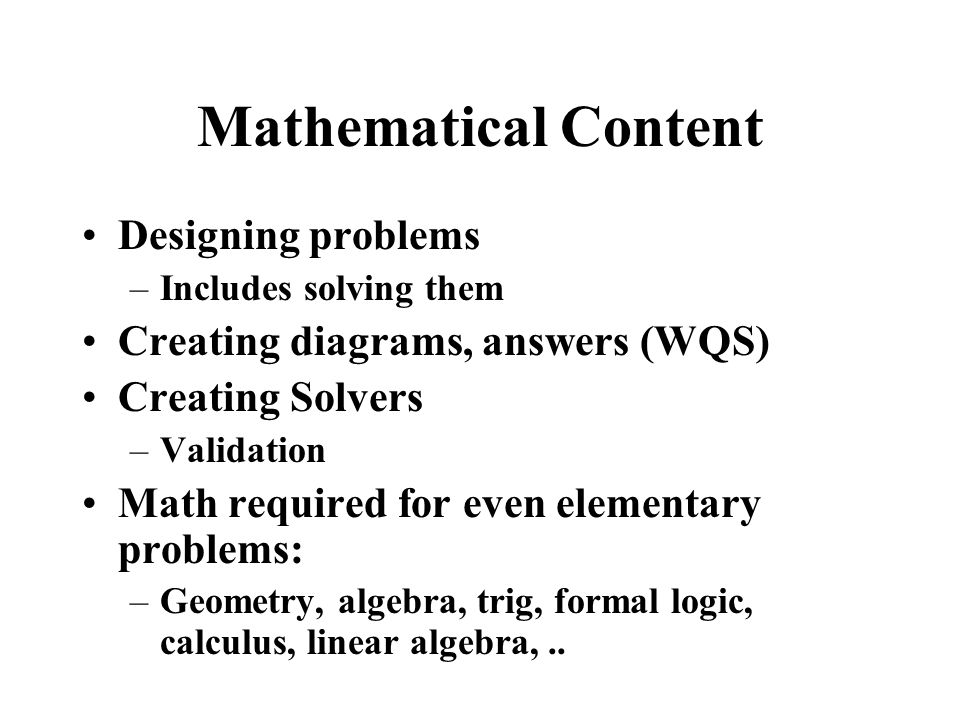 Mathematical Content

• Designing problems
– Includes solving them
• Creating diagrams, answers (WQS)
• Creating Solvers
– Validation
• Math required for even elementary problems:
– Geometry, algebra, trig, formal logic, calculus, linear algebra, ..